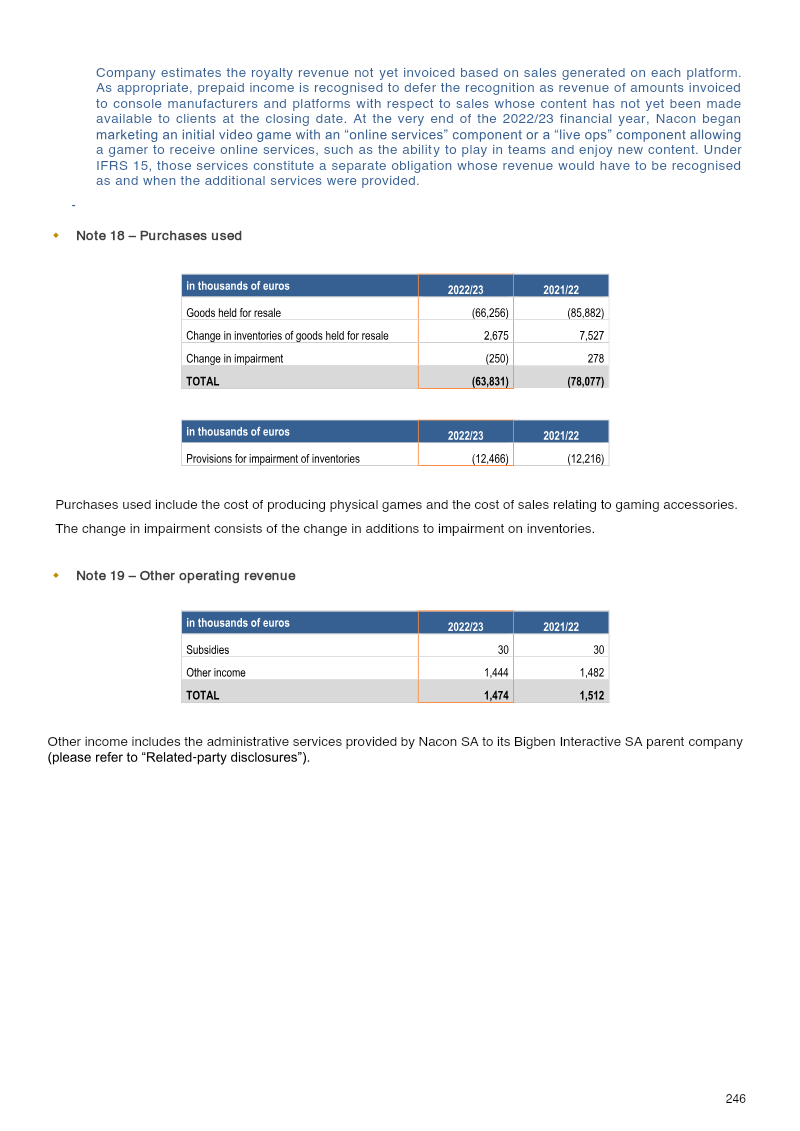 Company estimates the royalty revenue not yet invoiced based on sales generated on each platform. As appropriate, prepaid income is recognised to defer the recognition as revenue of amounts invoiced to console manufacturers and platforms with respect to sales whose content has not yet been made available to clients at the closing date. At the very end of the 2022/23 financial year, Nacon began marketing an initial video game with an "online services" component or a "live ops" component allowing a gamer to receive online services, such as the ability to play in teams and enjoy new content. Under IFRS 15, those services constitute a separate obligation whose revenue would have to be recognised as and when the additional services were provided.

-

• Note 18 – Purchases used

| in thousands of euros | 2022/23 | 2021/22 |
|---|---|---|
| Goods held for resale | (66,256) | (85,882) |
| Change in inventories of goods held for resale | 2,675 | 7,527 |
| Change in impairment | (250) | 278 |
| TOTAL | (63,831) | (78,077) |

| in thousands of euros | 2022/23 | 2021/22 |
|---|---|---|
| Provisions for impairment of inventories | (12,466) | (12,216) |

Purchases used include the cost of producing physical games and the cost of sales relating to gaming accessories.

The change in impairment consists of the change in additions to impairment on inventories.

• Note 19 – Other operating revenue

| in thousands of euros | 2022/23 | 2021/22 |
|---|---|---|
| Subsidies | 30 | 30 |
| Other income | 1,444 | 1,482 |
| TOTAL | 1,474 | 1,512 |

Other income includes the administrative services provided by Nacon SA to its Bigben Interactive SA parent company (please refer to "Related-party disclosures").

246